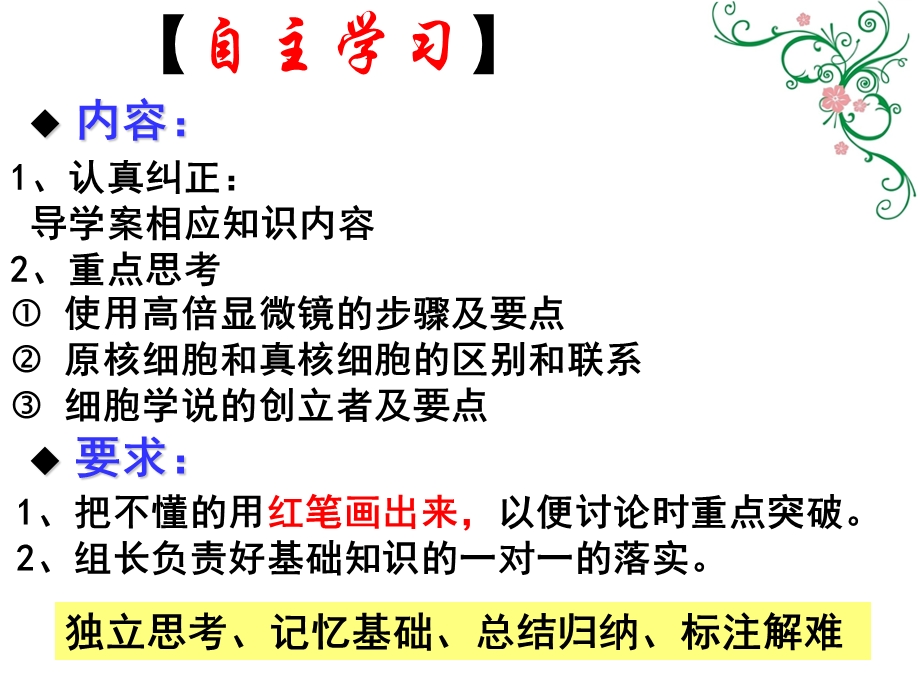 【自主学习】

◆ 内容：

1、认真纠正：
导学案相应知识内容

2、重点思考
① 使用高倍显微镜的步骤及要点
② 原核细胞和真核细胞的区别和联系
③ 细胞学说的创立者及要点

◆ 要求：

1、把不懂的用红笔画出来，以便讨论时重点突破。
2、组长负责好基础知识的一对一的落实。

独立思考、记忆基础、总结归纳、标注解难